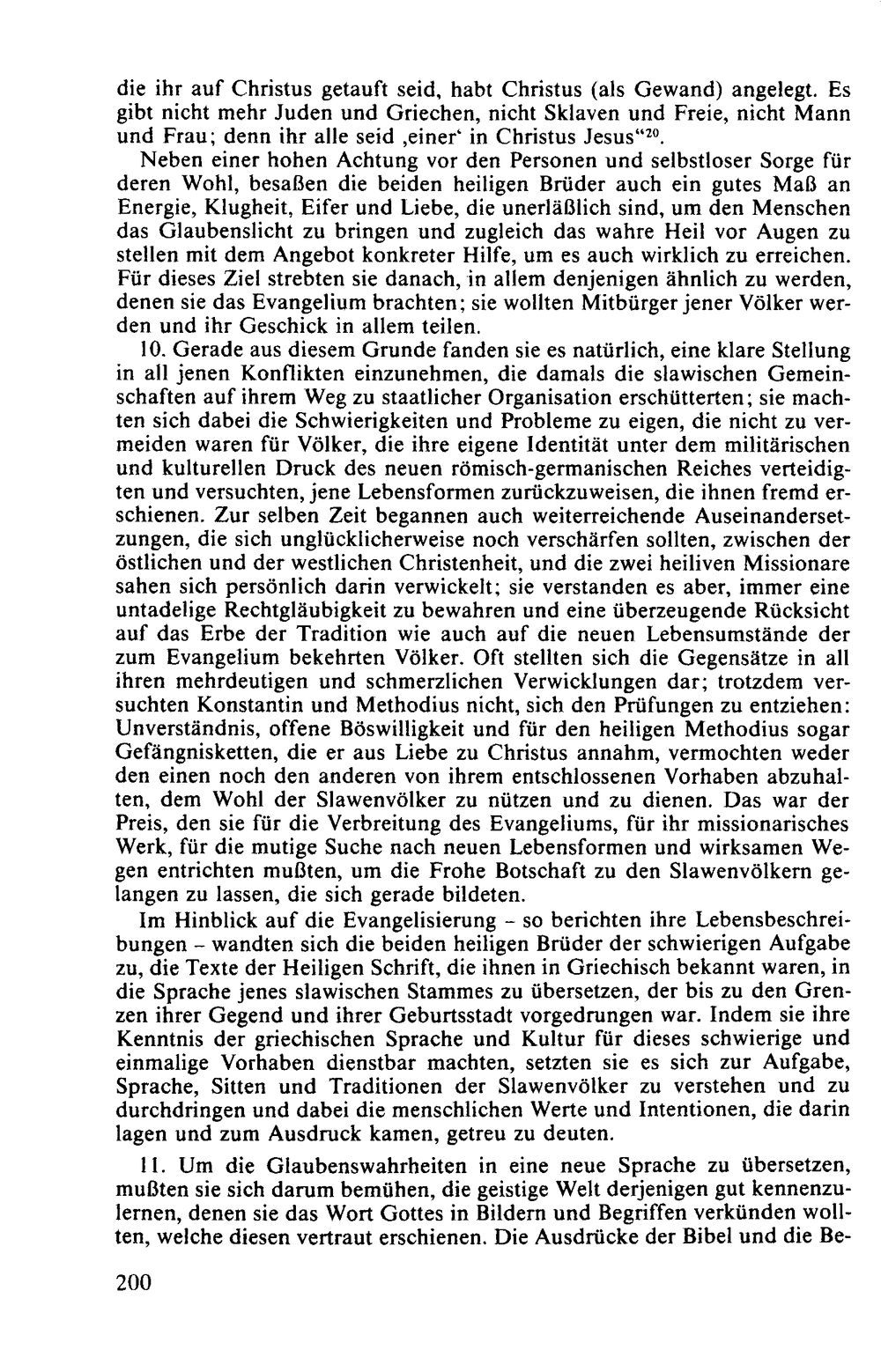 die ihr auf Christus getauft seid, habt Christus (als Gewand) angelegt. Es gibt nicht mehr Juden und Griechen, nicht Sklaven und Freie, nicht Mann und Frau; denn ihr alle seid ,einer' in Christus Jesus"$^{20}$.

Neben einer hohen Achtung vor den Personen und selbstloser Sorge für deren Wohl, besaßen die beiden heiligen Brüder auch ein gutes Maß an Energie, Klugheit, Eifer und Liebe, die unerläßlich sind, um den Menschen das Glaubenslicht zu bringen und zugleich das wahre Heil vor Augen zu stellen mit dem Angebot konkreter Hilfe, um es auch wirklich zu erreichen. Für dieses Ziel strebten sie danach, in allem denjenigen ähnlich zu werden, denen sie das Evangelium brachten; sie wollten Mitbürger jener Völker werden und ihr Geschick in allem teilen.

10. Gerade aus diesem Grunde fanden sie es natürlich, eine klare Stellung in all jenen Konflikten einzunehmen, die damals die slawischen Gemeinschaften auf ihrem Weg zu staatlicher Organisation erschütterten; sie machten sich dabei die Schwierigkeiten und Probleme zu eigen, die nicht zu vermeiden waren für Völker, die ihre eigene Identität unter dem militärischen und kulturellen Druck des neuen römisch-germanischen Reiches verteidigten und versuchten, jene Lebensformen zurückzuweisen, die ihnen fremd erschienen. Zur selben Zeit begannen auch weiterreichende Auseinandersetzungen, die sich unglücklicherweise noch verschärfen sollten, zwischen der östlichen und der westlichen Christenheit, und die zwei heiliven Missionare sahen sich persönlich darin verwickelt; sie verstanden es aber, immer eine untadelige Rechtgläubigkeit zu bewahren und eine überzeugende Rücksicht auf das Erbe der Tradition wie auch auf die neuen Lebensumstände der zum Evangelium bekehrten Völker. Oft stellten sich die Gegensätze in all ihren mehrdeutigen und schmerzlichen Verwicklungen dar; trotzdem versuchten Konstantin und Methodius nicht, sich den Prüfungen zu entziehen: Unverständnis, offene Böswilligkeit und für den heiligen Methodius sogar Gefängnisketten, die er aus Liebe zu Christus annahm, vermochten weder den einen noch den anderen von ihrem entschlossenen Vorhaben abzuhalten, dem Wohl der Slawenvölker zu nützen und zu dienen. Das war der Preis, den sie für die Verbreitung des Evangeliums, für ihr missionarisches Werk, für die mutige Suche nach neuen Lebensformen und wirksamen Wegen entrichten mußten, um die Frohe Botschaft zu den Slawenvölkern gelangen zu lassen, die sich gerade bildeten.

Im Hinblick auf die Evangelisierung - so berichten ihre Lebensbeschreibungen - wandten sich die beiden heiligen Brüder der schwierigen Aufgabe zu, die Texte der Heiligen Schrift, die ihnen in Griechisch bekannt waren, in die Sprache jenes slawischen Stammes zu übersetzen, der bis zu den Grenzen ihrer Gegend und ihrer Geburtsstadt vorgedrungen war. Indem sie ihre Kenntnis der griechischen Sprache und Kultur für dieses schwierige und einmalige Vorhaben dienstbar machten, setzten sie es sich zur Aufgabe, Sprache, Sitten und Traditionen der Slawenvölker zu verstehen und zu durchdringen und dabei die menschlichen Werte und Intentionen, die darin lagen und zum Ausdruck kamen, getreu zu deuten.

11. Um die Glaubenswahrheiten in eine neue Sprache zu übersetzen, mußten sie sich darum bemühen, die geistige Welt derjenigen gut kennenzulernen, denen sie das Wort Gottes in Bildern und Begriffen verkünden wollten, welche diesen vertraut erschienen. Die Ausdrücke der Bibel und die Be-

200